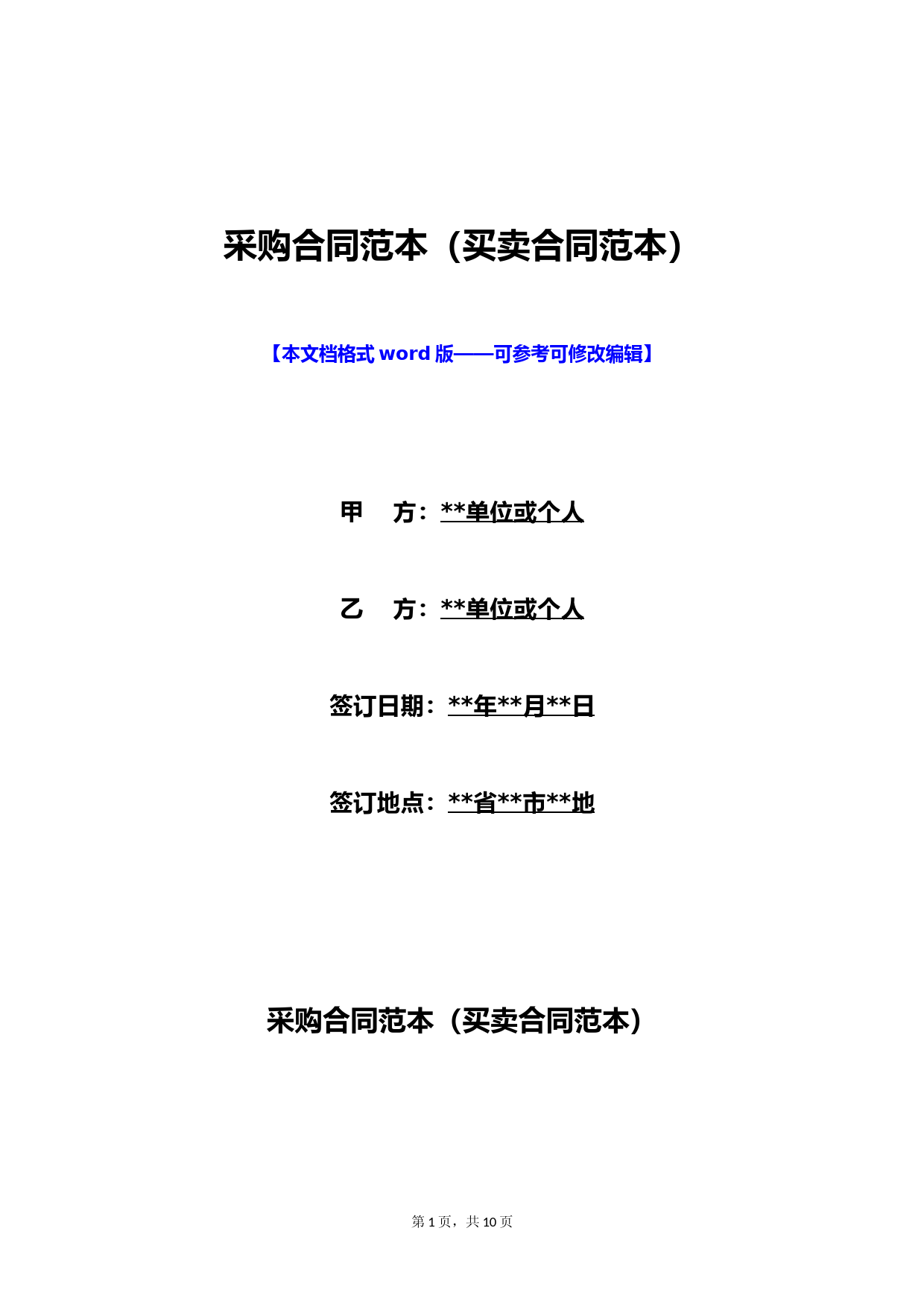 采购合同范本（买卖合同范本）

【本文档格式 word 版——可参考可修改编辑】

甲　方：**单位或个人

乙　方：**单位或个人

签订日期：**年**月**日

签订地点：**省**市**地

采购合同范本（买卖合同范本）

第 1 页，共 10 页